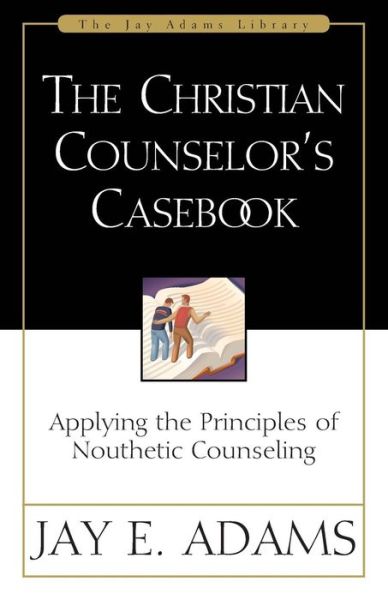 The Jay Adams Library

THE CHRISTIAN COUNSELOR'S CASEBOOK

Applying the Principles of Nouthetic Counseling

JAY E. ADAMS